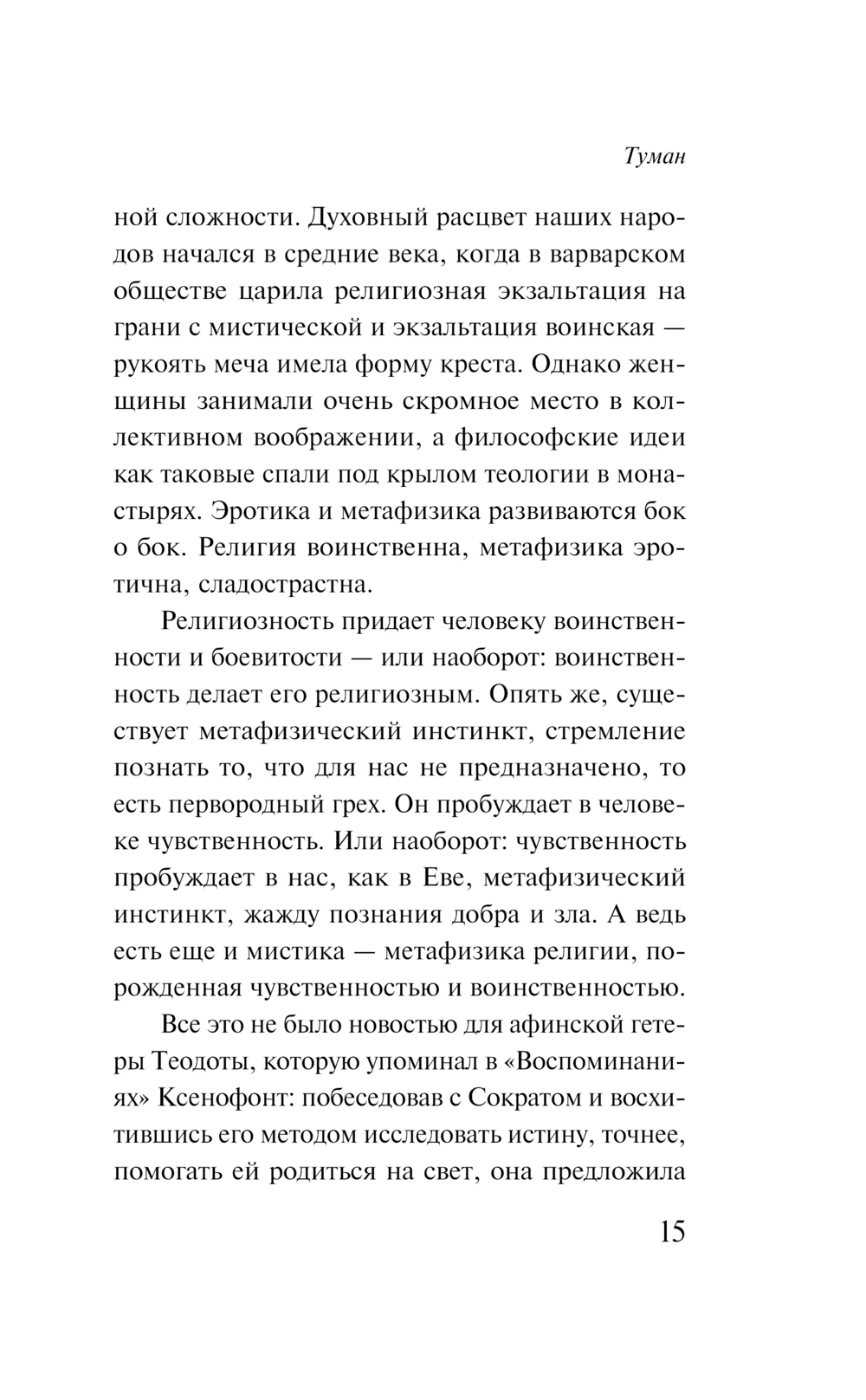 Туман

ной сложности. Духовный расцвет наших народов начался в средние века, когда в варварском обществе царила религиозная экзальтация на грани с мистической и экзальтация воинская — рукоять меча имела форму креста. Однако женщины занимали очень скромное место в коллективном воображении, а философские идеи как таковые спали под крылом теологии в монастырях. Эротика и метафизика развиваются бок о бок. Религия воинственна, метафизика эротична, сладострастна.

Религиозность придает человеку воинственности и боевитости — или наоборот: воинственность делает его религиозным. Опять же, существует метафизический инстинкт, стремление познать то, что для нас не предназначено, то есть первородный грех. Он пробуждает в человеке чувственность. Или наоборот: чувственность пробуждает в нас, как в Еве, метафизический инстинкт, жажду познания добра и зла. А ведь есть еще и мистика — метафизика религии, порожденная чувственностью и воинственностью.

Все это не было новостью для афинской гетеры Теодоты, которую упоминал в «Воспоминаниях» Ксенофонт: побеседовав с Сократом и восхитившись его методом исследовать истину, точнее, помогать ей родиться на свет, она предложила

15